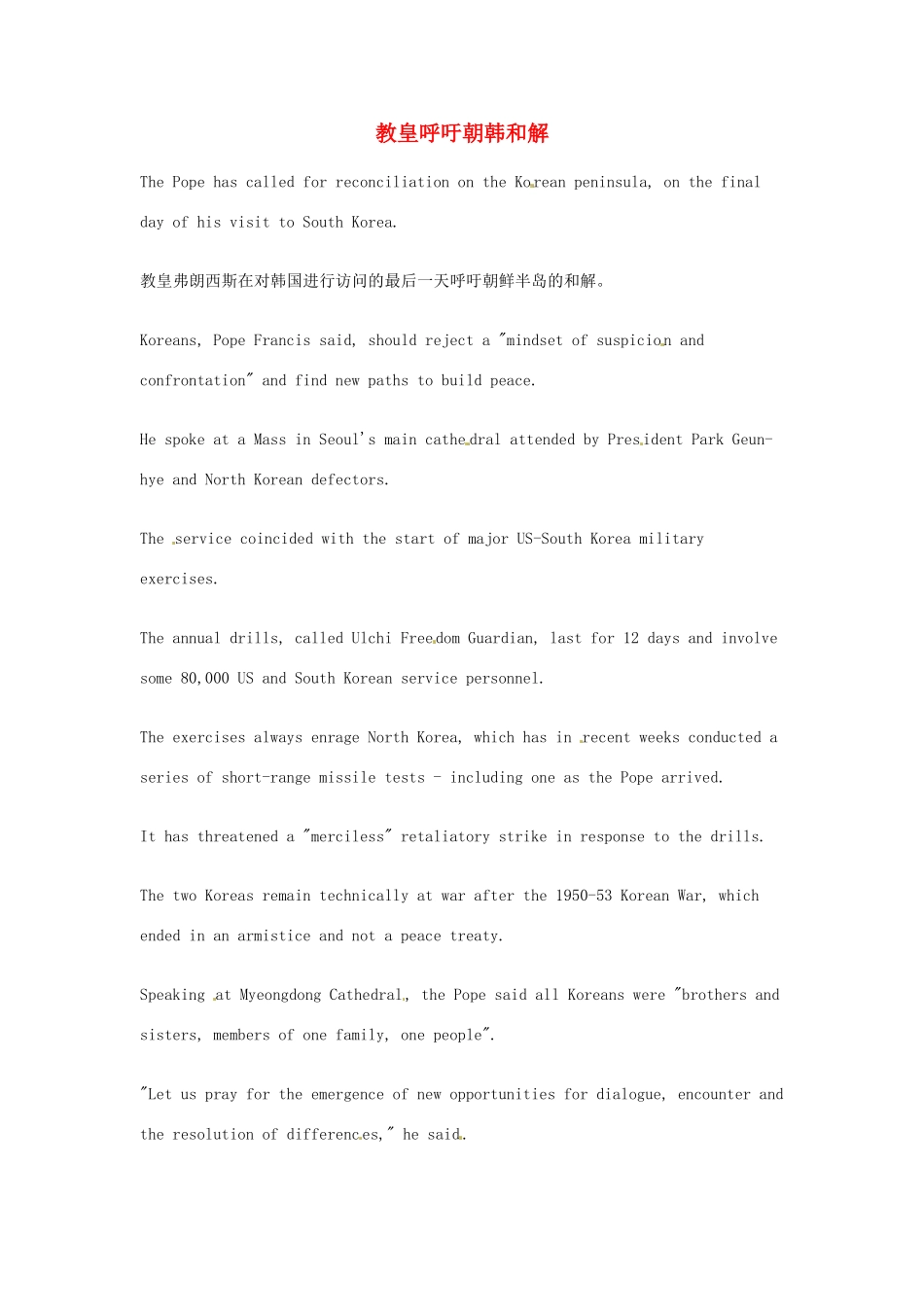 教皇呼吁朝韩和解

The Pope has called for reconciliation on the Korean peninsula, on the final day of his visit to South Korea.

教皇弗朗西斯在对韩国进行访问的最后一天呼吁朝鲜半岛的和解。

Koreans, Pope Francis said, should reject a "mindset of suspicion and confrontation" and find new paths to build peace.

He spoke at a Mass in Seoul's main cathedral attended by President Park Geun-hye and North Korean defectors.

The service coincided with the start of major US-South Korea military exercises.

The annual drills, called Ulchi Freedom Guardian, last for 12 days and involve some 80,000 US and South Korean service personnel.

The exercises always enrage North Korea, which has in recent weeks conducted a series of short-range missile tests - including one as the Pope arrived.

It has threatened a "merciless" retaliatory strike in response to the drills.

The two Koreas remain technically at war after the 1950-53 Korean War, which ended in an armistice and not a peace treaty.

Speaking at Myeongdong Cathedral, the Pope said all Koreans were "brothers and sisters, members of one family, one people".

"Let us pray for the emergence of new opportunities for dialogue, encounter and the resolution of differences," he said.